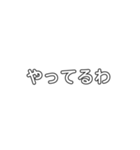 やってるわ